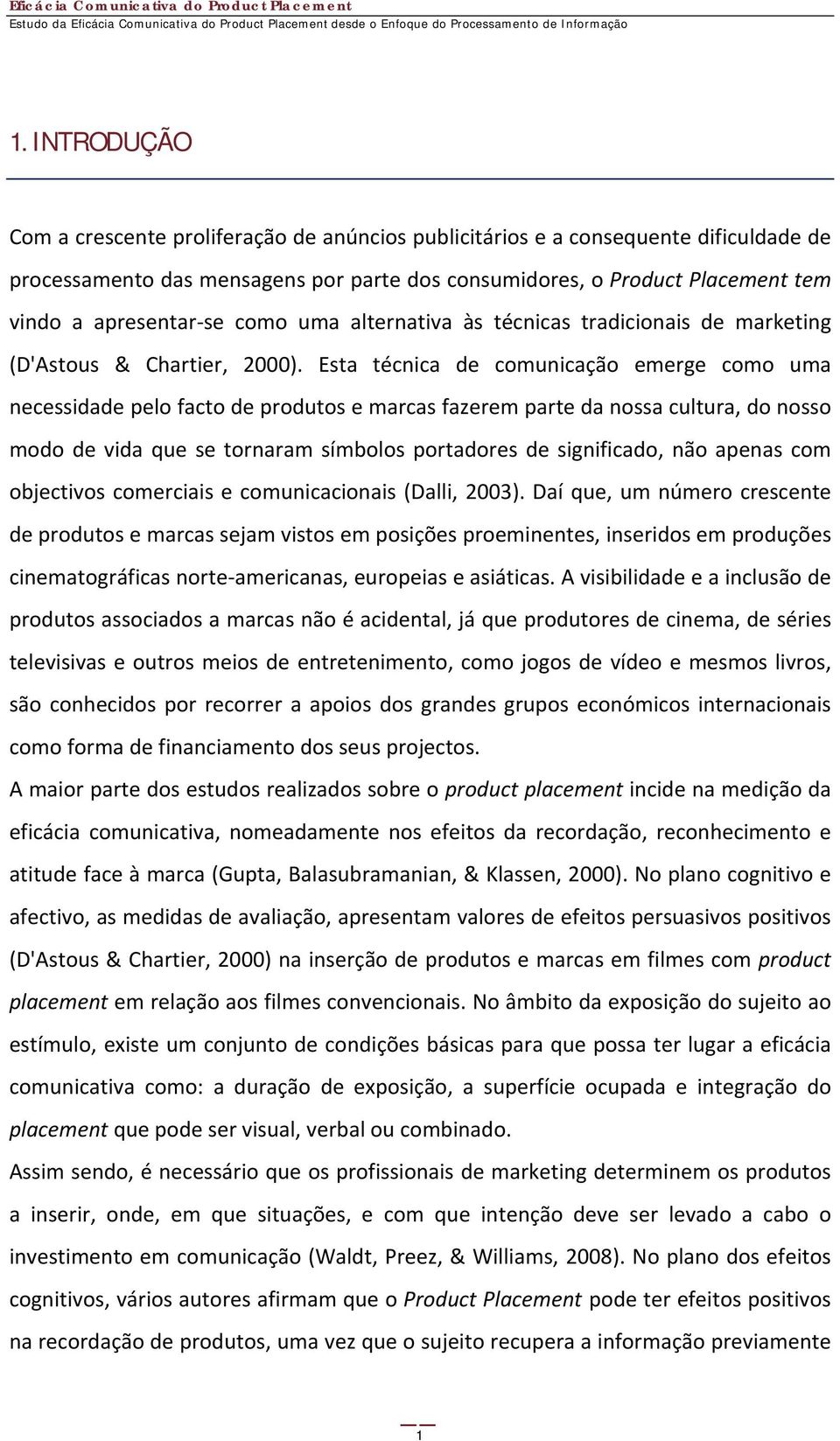 Eficácia Comunicativa do Product Placement
Estudo da Eficácia Comunicativa do Product Placement desde o Enfoque do Processamento de Informação

1. INTRODUÇÃO

Com a crescente proliferação de anúncios publicitários e a consequente dificuldade de processamento das mensagens por parte dos consumidores, o Product Placement tem vindo a apresentar-se como uma alternativa às técnicas tradicionais de marketing (D'Astous & Chartier, 2000). Esta técnica de comunicação emerge como uma necessidade pelo facto de produtos e marcas fazerem parte da nossa cultura, do nosso modo de vida que se tornaram símbolos portadores de significado, não apenas com objectivos comerciais e comunicacionais (Dalli, 2003). Daí que, um número crescente de produtos e marcas sejam vistos em posições proeminentes, inseridos em produções cinematográficas norte-americanas, europeias e asiáticas. A visibilidade e a inclusão de produtos associados a marcas não é acidental, já que produtores de cinema, de séries televisivas e outros meios de entretenimento, como jogos de vídeo e mesmos livros, são conhecidos por recorrer a apoios dos grandes grupos económicos internacionais como forma de financiamento dos seus projectos.
A maior parte dos estudos realizados sobre o product placement incide na medição da eficácia comunicativa, nomeadamente nos efeitos da recordação, reconhecimento e atitude face à marca (Gupta, Balasubramanian, & Klassen, 2000). No plano cognitivo e afectivo, as medidas de avaliação, apresentam valores de efeitos persuasivos positivos (D'Astous & Chartier, 2000) na inserção de produtos e marcas em filmes com product placement em relação aos filmes convencionais. No âmbito da exposição do sujeito ao estímulo, existe um conjunto de condições básicas para que possa ter lugar a eficácia comunicativa como: a duração de exposição, a superfície ocupada e integração do placement que pode ser visual, verbal ou combinado.
Assim sendo, é necessário que os profissionais de marketing determinem os produtos a inserir, onde, em que situações, e com que intenção deve ser levado a cabo o investimento em comunicação (Waldt, Preez, & Williams, 2008). No plano dos efeitos cognitivos, vários autores afirmam que o Product Placement pode ter efeitos positivos na recordação de produtos, uma vez que o sujeito recupera a informação previamente

1